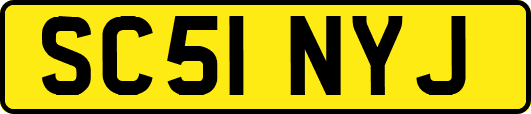 SC51 NYJ